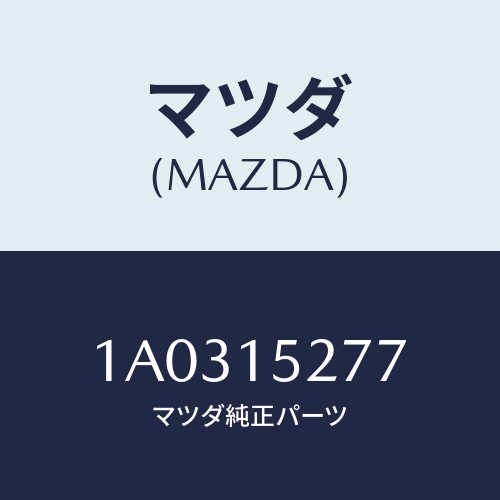 マツダ
(MAZDA)

1A0315277
マツダ純正パーツ